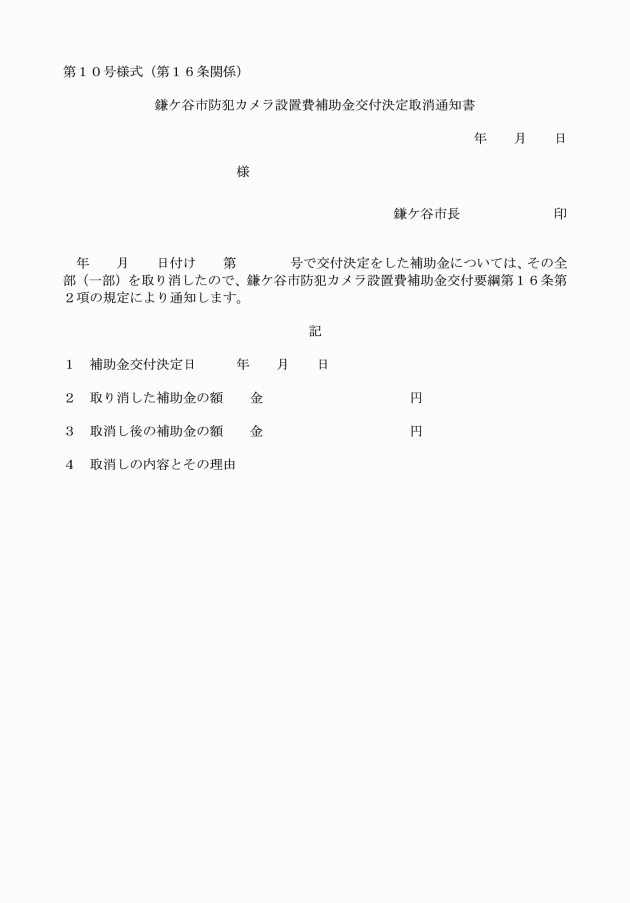 第１０号様式（第１６条関係）

鎌ケ谷市防犯カメラ設置費補助金交付決定取消通知書

年　　月　　日

様

鎌ケ谷市長　　　　　　印

年　　月　　日付け　　第　　　　号で交付決定をした補助金については、その全部（一部）を取り消したので、鎌ケ谷市防犯カメラ設置費補助金交付要綱第１６条第２項の規定により通知します。

記

１　補助金交付決定日　　　年　　月　　日

２　取り消した補助金の額　　金　　　　　　　　　　円

３　取消し後の補助金の額　　金　　　　　　　　　　円

４　取消しの内容とその理由